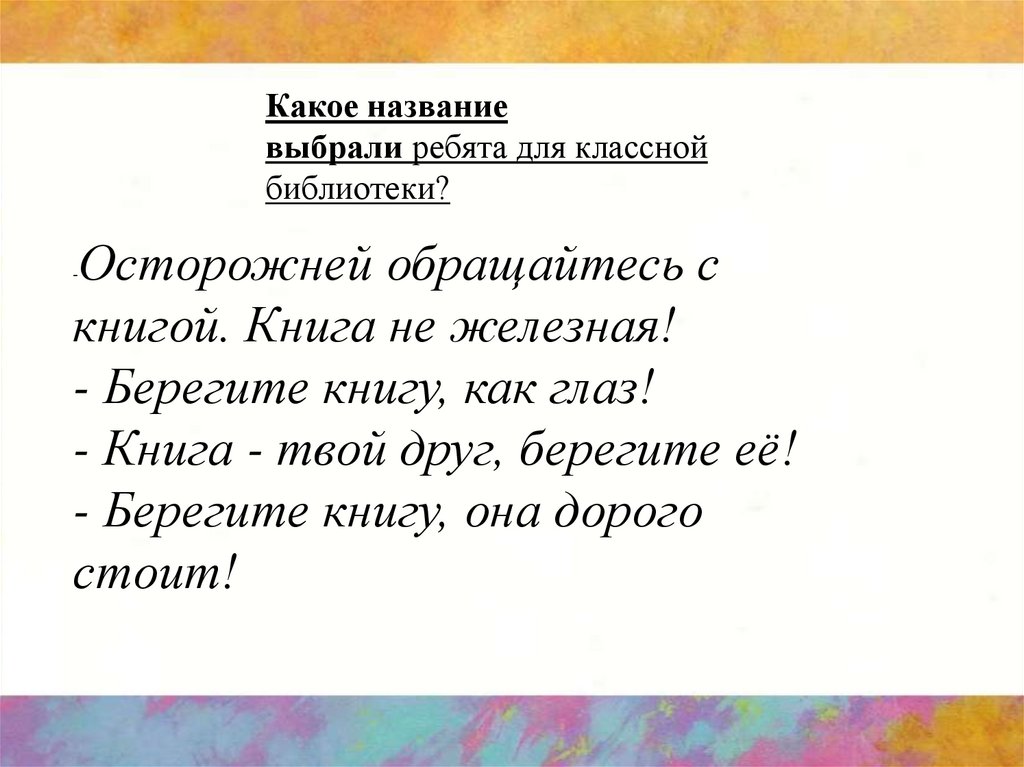 Какое название выбрали ребята для классной библиотеки?

-Осторожней обращайтесь с книгой. Книга не железная!
- Берегите книгу, как глаз!
- Книга - твой друг, берегите её!
- Берегите книгу, она дорого стоит!